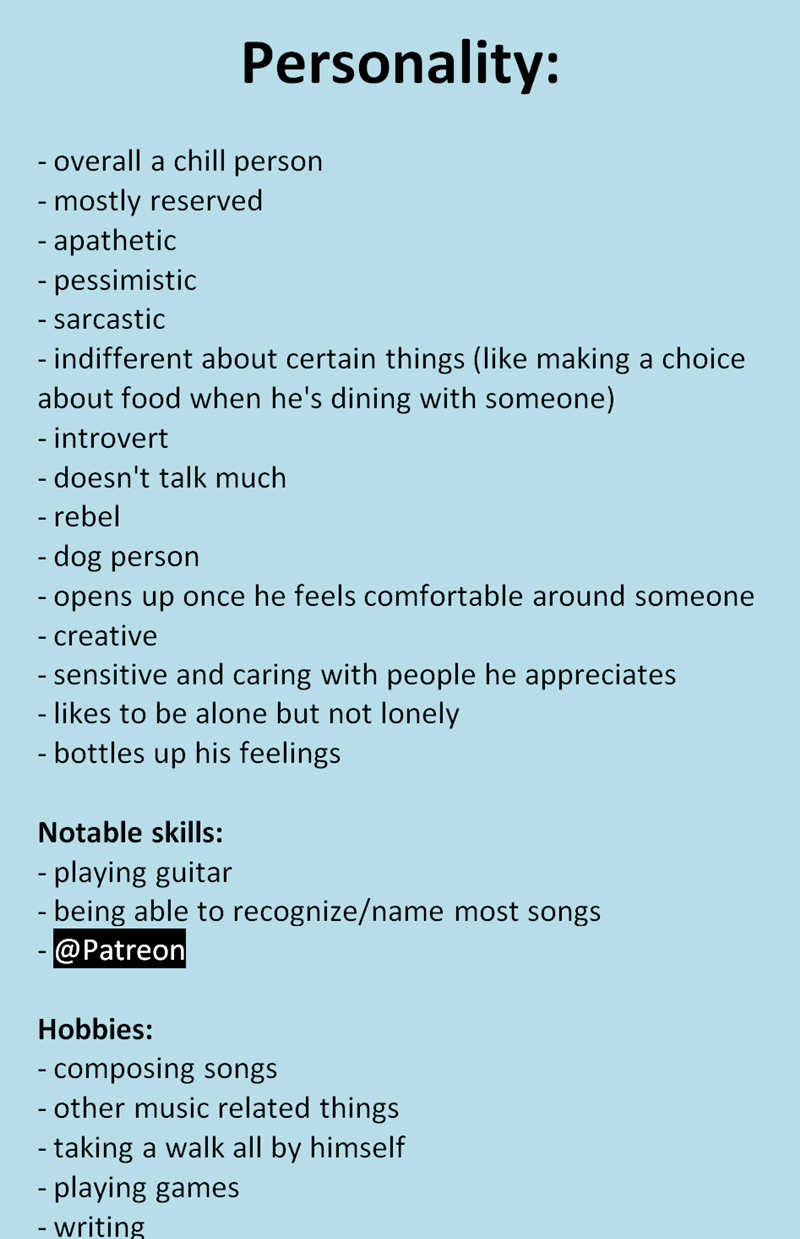 Personality:

- overall a chill person
- mostly reserved
- apathetic
- pessimistic
- sarcastic
- indifferent about certain things (like making a choice about food when he's dining with someone)
- introvert
- doesn't talk much
- rebel
- dog person
- opens up once he feels comfortable around someone
- creative
- sensitive and caring with people he appreciates
- likes to be alone but not lonely
- bottles up his feelings

Notable skills:
- playing guitar
- being able to recognize/name most songs
- @Patreon

Hobbies:
- composing songs
- other music related things
- taking a walk all by himself
- playing games
- writing